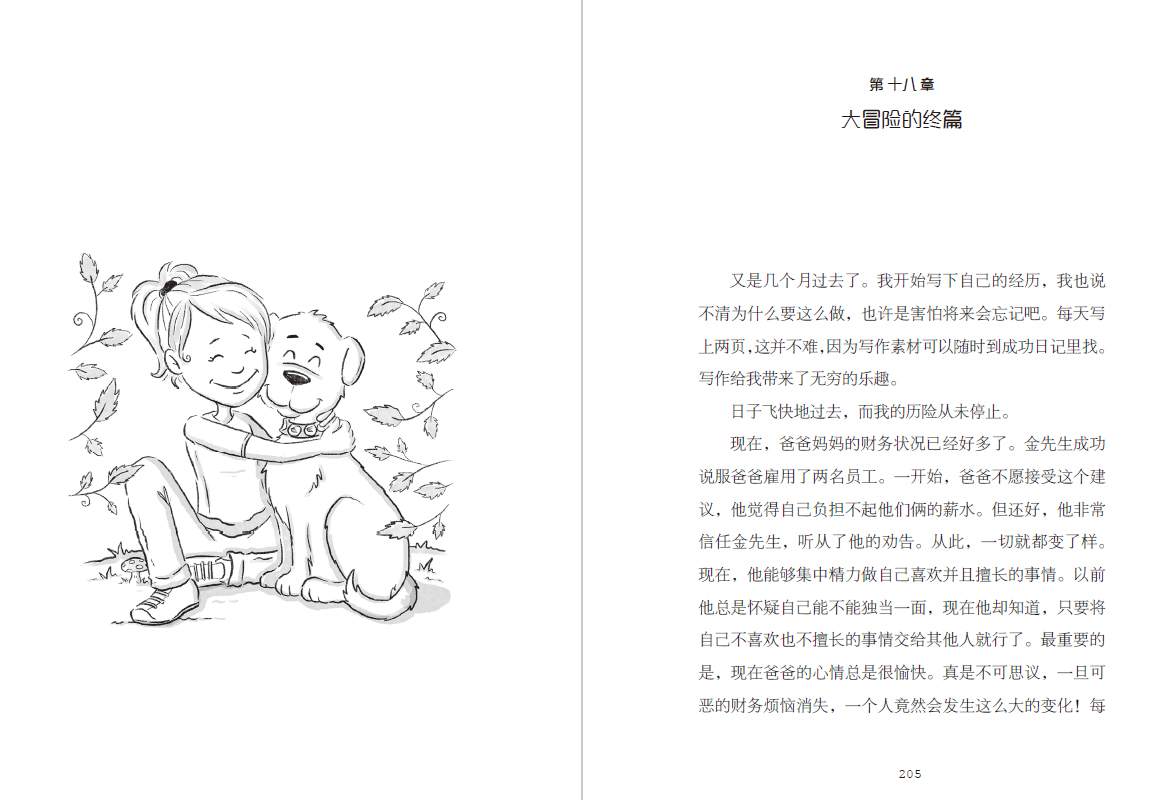 第十八章
大冒险的终篇

又是几个月过去了。我开始写下自己的经历，我也说不清为什么要这么做，也许是害怕将来会忘记吧。每天写上两页，这并不难，因为写作素材可以随时到成功日记里找。写作给我带来了无穷的乐趣。

日子飞快地过去，而我的历险从未停止。

现在，爸爸妈妈的财务状况已经好多了。金先生成功说服爸爸雇用了两名员工。一开始，爸爸不愿接受这个建议，他觉得自己负担不起他们俩的薪水。但还好，他非常信任金先生，听从了他的劝告。从此，一切就都变了样。现在，他能够集中精力做自己喜欢并且擅长的事情。以前他总是怀疑自己能不能独当一面，现在他却知道，只要将自己不喜欢也不擅长的事情交给其他人就行了。最重要的是，现在爸爸的心情总是很愉快。真是不可思议，一旦可恶的财务烦恼消失，一个人竟然会发生这么大的变化！每

205